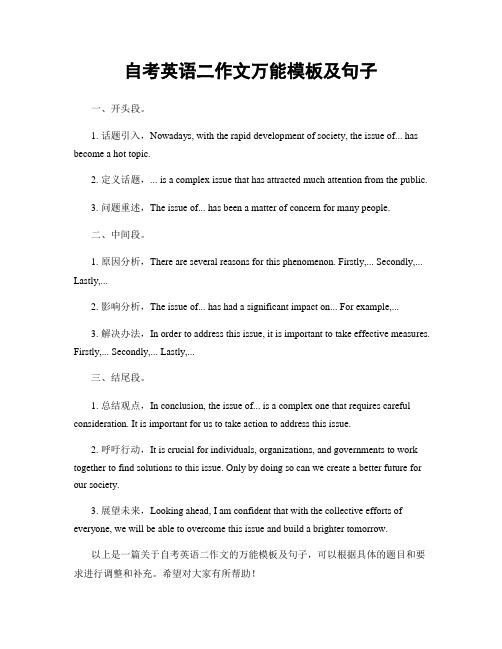 自考英语二作文万能模板及句子

一、开头段。

1. 话题引入，Nowadays, with the rapid development of society, the issue of... has become a hot topic.

2. 定义话题，... is a complex issue that has attracted much attention from the public.

3. 问题重述，The issue of... has been a matter of concern for many people.

二、中间段。

1. 原因分析，There are several reasons for this phenomenon. Firstly,... Secondly,... Lastly,...

2. 影响分析，The issue of... has had a significant impact on... For example,...

3. 解决办法，In order to address this issue, it is important to take effective measures. Firstly,... Secondly,... Lastly,...

三、结尾段。

1. 总结观点，In conclusion, the issue of... is a complex one that requires careful consideration. It is important for us to take action to address this issue.

2. 呼吁行动，It is crucial for individuals, organizations, and governments to work together to find solutions to this issue. Only by doing so can we create a better future for our society.

3. 展望未来，Looking ahead, I am confident that with the collective efforts of everyone, we will be able to overcome this issue and build a brighter tomorrow.

以上是一篇关于自考英语二作文的万能模板及句子，可以根据具体的题目和要求进行调整和补充。希望对大家有所帮助！